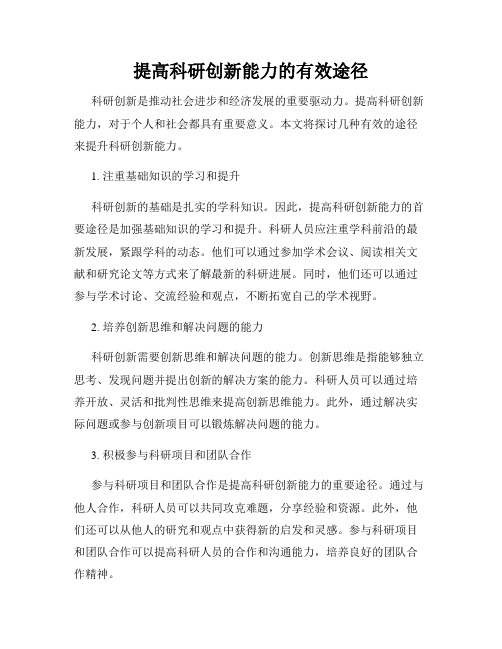 提高科研创新能力的有效途径

科研创新是推动社会进步和经济发展的重要驱动力。提高科研创新能力，对于个人和社会都具有重要意义。本文将探讨几种有效的途径来提升科研创新能力。

1. 注重基础知识的学习和提升

科研创新的基础是扎实的学科知识。因此，提高科研创新能力的首要途径是加强基础知识的学习和提升。科研人员应注重学科前沿的最新发展，紧跟学科的动态。他们可以通过参加学术会议、阅读相关文献和研究论文等方式来了解最新的科研进展。同时，他们还可以通过参与学术讨论、交流经验和观点，不断拓宽自己的学术视野。

2. 培养创新思维和解决问题的能力

科研创新需要创新思维和解决问题的能力。创新思维是指能够独立思考、发现问题并提出创新的解决方案的能力。科研人员可以通过培养开放、灵活和批判性思维来提高创新思维能力。此外，通过解决实际问题或参与创新项目可以锻炼解决问题的能力。

3. 积极参与科研项目和团队合作

参与科研项目和团队合作是提高科研创新能力的重要途径。通过与他人合作，科研人员可以共同攻克难题，分享经验和资源。此外，他们还可以从他人的研究和观点中获得新的启发和灵感。参与科研项目和团队合作可以提高科研人员的合作和沟通能力，培养良好的团队合作精神。